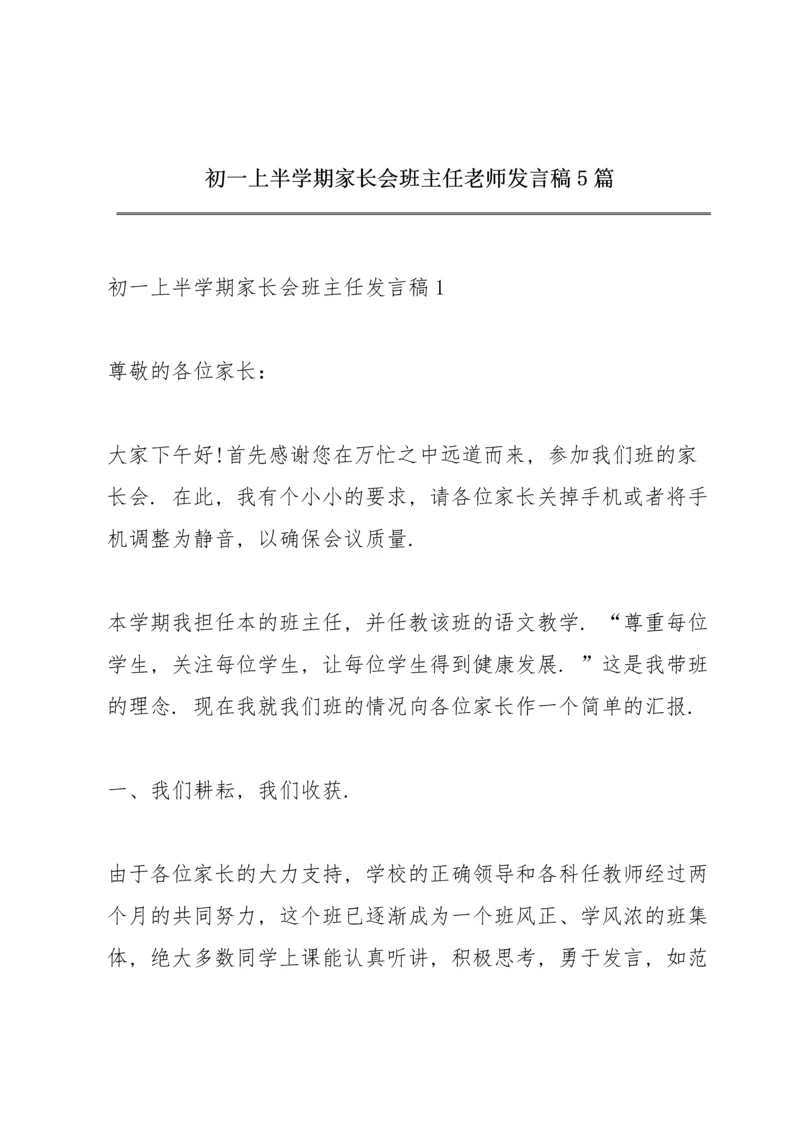 初一上半学期家长会班主任老师发言稿5篇

初一上半学期家长会班主任发言稿1

尊敬的各位家长：

大家下午好!首先感谢您在万忙之中远道而来，参加我们班的家长会. 在此，我有个小小的要求，请各位家长关掉手机或者将手机调整为静音，以确保会议质量.

本学期我担任本的班主任，并任教该班的语文教学. “尊重每位学生，关注每位学生，让每位学生得到健康发展. ”这是我带班的理念. 现在我就我们班的情况向各位家长作一个简单的汇报.

一、我们耕耘，我们收获.

由于各位家长的大力支持，学校的正确领导和各科任教师经过两个月的共同努力，这个班已逐渐成为一个班风正、学风浓的班集体，绝大多数同学上课能认真听讲，积极思考，勇于发言，如范